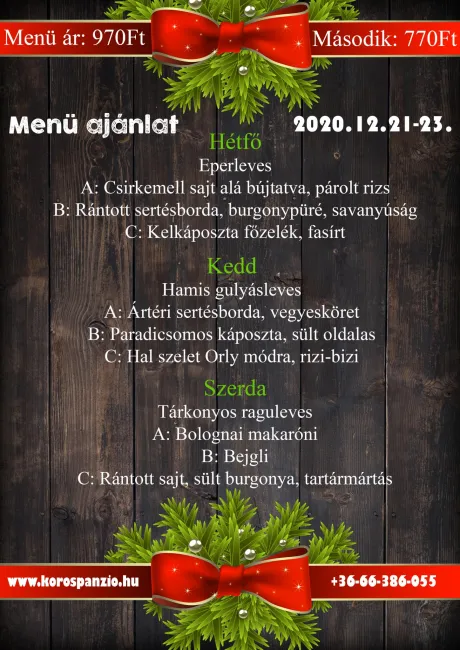 Menü ár: 970Ft

Második: 770Ft

Menü ajánlat

2020.12.21-23.

Hétfő
Eperleves
A: Csirkemell sajt alá bújtatva, párolt rizs
B: Rántott sertésborda, burgonypüré, savanyúság
C: Kelkáposzta főzelék, fasírt

Kedd
Hamis gulyásleves
A: Ártéri sertésborda, vegyesköret
B: Paradicsomos káposzta, sült oldalas
C: Hal szelet Orly módra, rizi-bizi

Szerda
Tárkonyos raguleves
A: Bolognai makaróni
B: Bejgli
C: Rántott sajt, sült burgonya, tartármártás

www.korospanzio.hu

+36-66-386-055